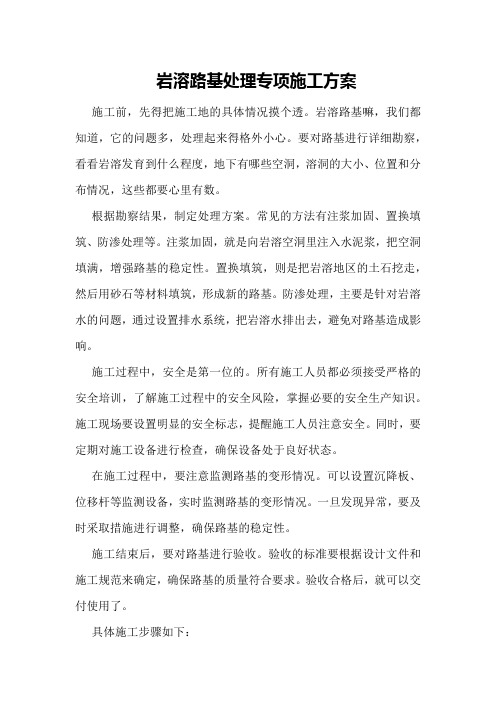 岩溶路基处理专项施工方案

施工前，先得把施工地的具体情况摸个透。岩溶路基嘛，我们都知道，它的问题多，处理起来得格外小心。要对路基进行详细勘察，看看岩溶发育到什么程度，地下有哪些空洞，溶洞的大小、位置和分布情况，这些都要心里有数。

根据勘察结果，制定处理方案。常见的方法有注浆加固、置换填筑、防渗处理等。注浆加固，就是向岩溶空洞里注入水泥浆，把空洞填满，增强路基的稳定性。置换填筑，则是把岩溶地区的土石挖走，然后用砂石等材料填筑，形成新的路基。防渗处理，主要是针对岩溶水的问题，通过设置排水系统，把岩溶水排出去，避免对路基造成影响。

施工过程中，安全是第一位的。所有施工人员都必须接受严格的安全培训，了解施工过程中的安全风险，掌握必要的安全生产知识。施工现场要设置明显的安全标志，提醒施工人员注意安全。同时，要定期对施工设备进行检查，确保设备处于良好状态。

在施工过程中，要注意监测路基的变形情况。可以设置沉降板、位移杆等监测设备，实时监测路基的变形情况。一旦发现异常，要及时采取措施进行调整，确保路基的稳定性。

施工结束后，要对路基进行验收。验收的标准要根据设计文件和施工规范来确定，确保路基的质量符合要求。验收合格后，就可以交付使用了。

具体施工步骤如下：